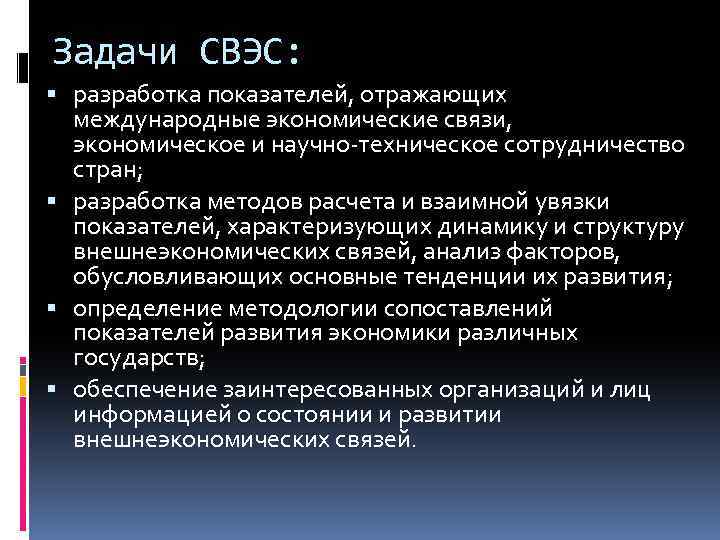 Задачи СВЭС:

▪ разработка показателей, отражающих международные экономические связи, экономическое и научно-техническое сотрудничество стран;
▪ разработка методов расчета и взаимной увязки показателей, характеризующих динамику и структуру внешнеэкономических связей, анализ факторов, обусловливающих основные тенденции их развития;
▪ определение методологии сопоставлений показателей развития экономики различных государств;
▪ обеспечение заинтересованных организаций и лиц информацией о состоянии и развитии внешнеэкономических связей.